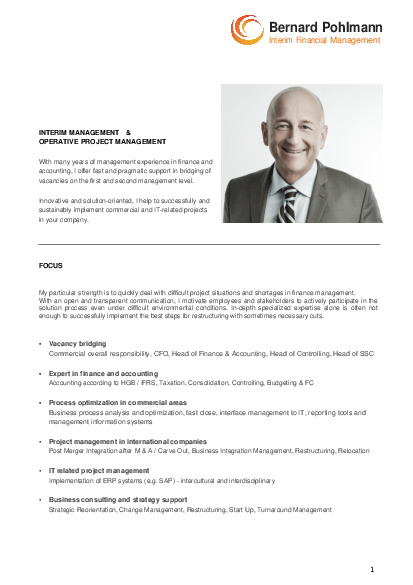 Bernard Pohlmann
Interim Financial Management

INTERIM MANAGEMENT &
OPERATIVE PROJECT MANAGEMENT

With many years of management experience in finance and accounting, I offer fast and pragmatic support in bridging of vacancies on the first and second management level.

Innovative and solution-oriented, I help to successfully and sustainably implement commercial and IT-related projects in your company.

FOCUS

My particular strength is to quickly deal with difficult project situations and shortages in finance management. With an open and transparent communication, I motivate employees and stakeholders to actively participate in the solution process even under difficult environmental conditions. In-depth specialized expertise alone is often not enough to successfully implement the best steps for restructuring with sometimes necessary cuts.

• Vacancy bridging
Commercial overall responsibility, CFO, Head of Finance & Accounting, Head of Controlling, Head of SSC

• Expert in finance and accounting
Accounting according to HGB / IFRS, Taxation, Consolidation, Controlling, Budgeting & FC

• Process optimization in commercial areas
Business process analysis and optimization, fast close, interface management to IT, reporting tools and management information systems

• Project management in international companies
Post Merger Integration after M & A / Carve Out, Business Integration Management, Restructuring, Relocation

• IT related project management
Implementation of ERP systems (e.g. SAP) - intercultural and interdisciplinary

• Business consulting and strategy support
Strategic Reorientation, Change Management, Restructuring, Start Up, Turnaround Management

1